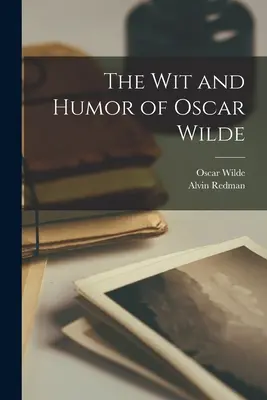 The Wit and Humor of Oscar Wilde

Oscar Wilde
Alvin Redman